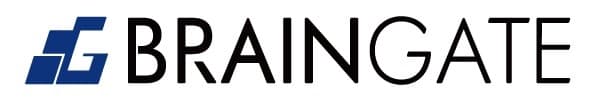 BRAINGATE